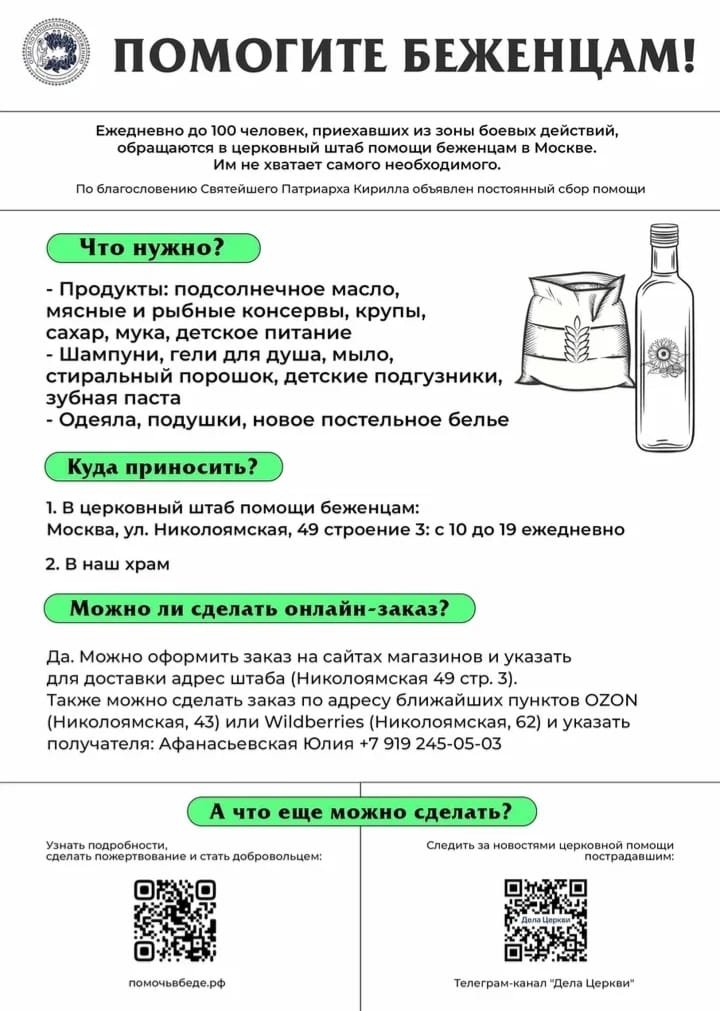 ПОМОГИТЕ БЕЖЕНЦАМ!

Ежедневно до 100 человек, приехавших из зоны боевых действий, обращаются в церковный штаб помощи беженцам в Москве. Им не хватает самого необходимого.

По благословению Святейшего Патриарха Кирилла объявлен постоянный сбор помощи

Что нужно?

- Продукты: подсолнечное масло, мясные и рыбные консервы, крупы, сахар, мука, детское питание
- Шампуни, гели для душа, мыло, стиральный порошок, детские подгузники, зубная паста
- Одеяла, подушки, новое постельное белье

Куда приносить?

1. В церковный штаб помощи беженцам:
Москва, ул. Николоямская, 49 строение 3: с 10 до 19 ежедневно

2. В наш храм

Можно ли сделать онлайн-заказ?

Да. Можно оформить заказ на сайтах магазинов и указать для доставки адрес штаба (Николоямская 49 стр. 3).
Также можно сделать заказ по адресу ближайших пунктов OZON (Николоямская, 43) или Wildberries (Николоямская, 62) и указать получателя: Афанасьевская Юлия +7 919 245-05-03

А что еще можно сделать?

Узнать подробности, сделать пожертвование и стать добровольцем:

помочьвбеде.рф

Следить за новостями церковной помощи пострадавшим:

Дела Церкви

Телеграм-канал "Дела Церкви"